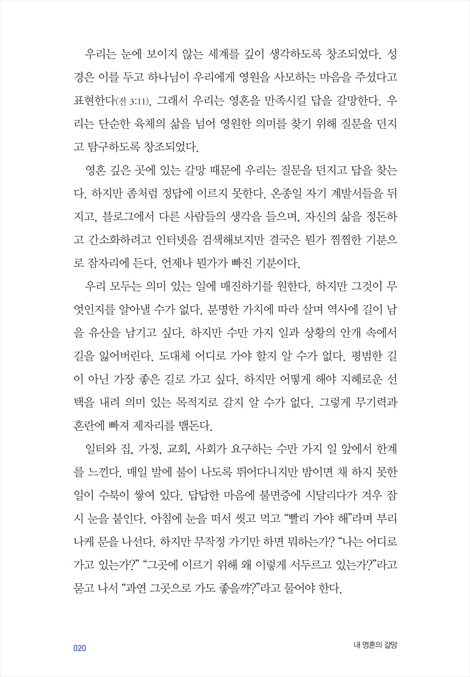 우리는 눈에 보이지 않는 세계를 깊이 생각하도록 창조되었다. 성경은 이를 두고 하나님이 우리에게 영원을 사모하는 마음을 주셨다고 표현한다(전 3:11). 그래서 우리는 영혼을 만족시킬 답을 갈망한다. 우리는 단순한 육체의 삶을 넘어 영원한 의미를 찾기 위해 질문을 던지고 탐구하도록 창조되었다.

영혼 깊은 곳에 있는 갈망 때문에 우리는 질문을 던지고 답을 찾는다. 하지만 좀처럼 정답에 이르지 못한다. 온종일 자기 계발서들을 뒤지고, 블로그에서 다른 사람들의 생각을 들으며, 자신의 삶을 정돈하고 간소화하려고 인터넷을 검색해보지만 결국은 뭔가 찜찜한 기분으로 잠자리에 든다. 언제나 뭔가가 빠진 기분이다.

우리 모두는 의미 있는 일에 매진하기를 원한다. 하지만 그것이 무엇인지를 알아낼 수가 없다. 분명한 가치에 따라 살며 역사에 길이 남을 유산을 남기고 싶다. 하지만 수만 가지 일과 상황의 안개 속에서 길을 잃어버린다. 도대체 어디로 가야 할지 알 수가 없다. 평범한 길이 아닌 가장 좋은 길로 가고 싶다. 하지만 어떻게 해야 지혜로운 선택을 내려 의미 있는 목적지로 갈지 알 수가 없다. 그렇게 무기력과 혼란에 빠져 제자리를 맴돈다.

일터와 집, 가정, 교회, 사회가 요구하는 수만 가지 일 앞에서 한계를 느낀다. 매일 발에 불이 나도록 뛰어다니지만 밤이면 채 하지 못한 일이 수북이 쌓여 있다. 답답한 마음에 불면증에 시달리다가 겨우 잠시 눈을 붙인다. 아침에 눈을 떠서 씻고 먹고 "빨리 가야 해"라며 부리나케 문을 나선다. 하지만 무작정 가기만 하면 뭐하는가? "나는 어디로 가고 있는가?" "그곳에 이르기 위해 왜 이렇게 서두르고 있는가?"라고 묻고 나서 "과연 그곳으로 가도 좋을까?"라고 물어야 한다.

020 내 영혼의 갈망